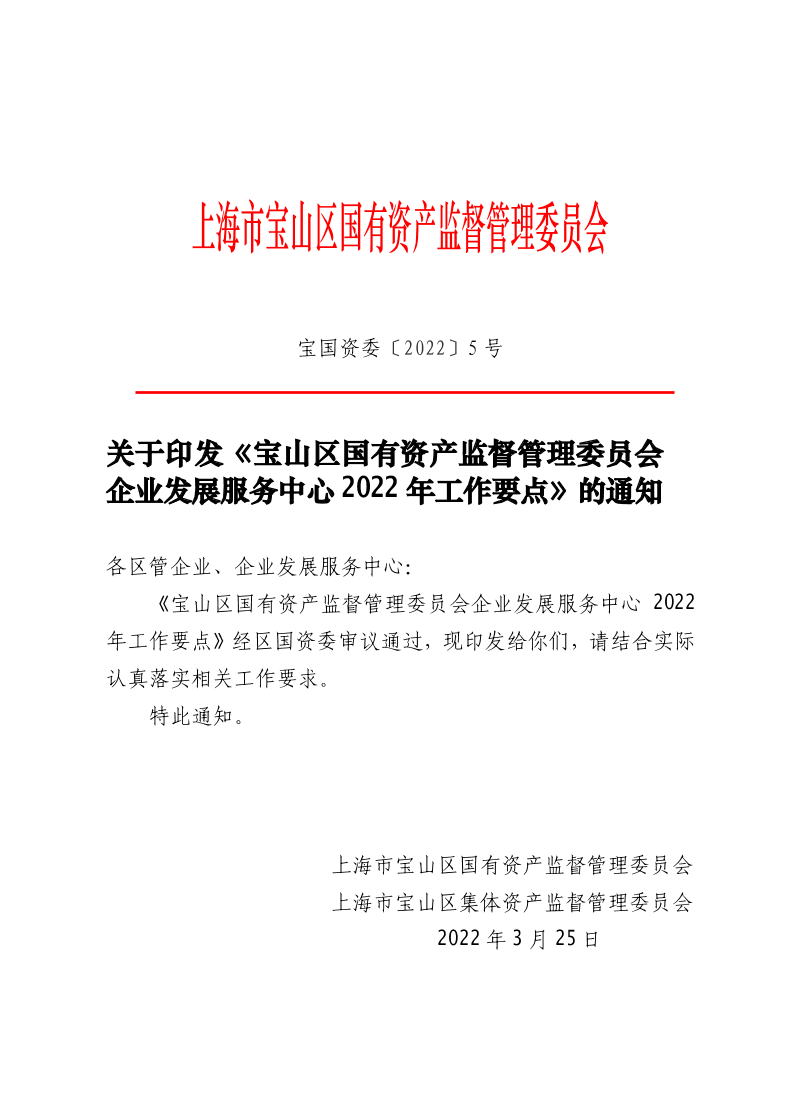 上海市宝山区国有资产监督管理委员会

宝国资委〔2022〕5号

关于印发《宝山区国有资产监督管理委员会企业发展服务中心2022年工作要点》的通知

各区管企业、企业发展服务中心：

《宝山区国有资产监督管理委员会企业发展服务中心 2022年工作要点》经区国资委审议通过，现印发给你们，请结合实际认真落实相关工作要求。

特此通知。

上海市宝山区国有资产监督管理委员会
上海市宝山区集体资产监督管理委员会
2022年3月25日